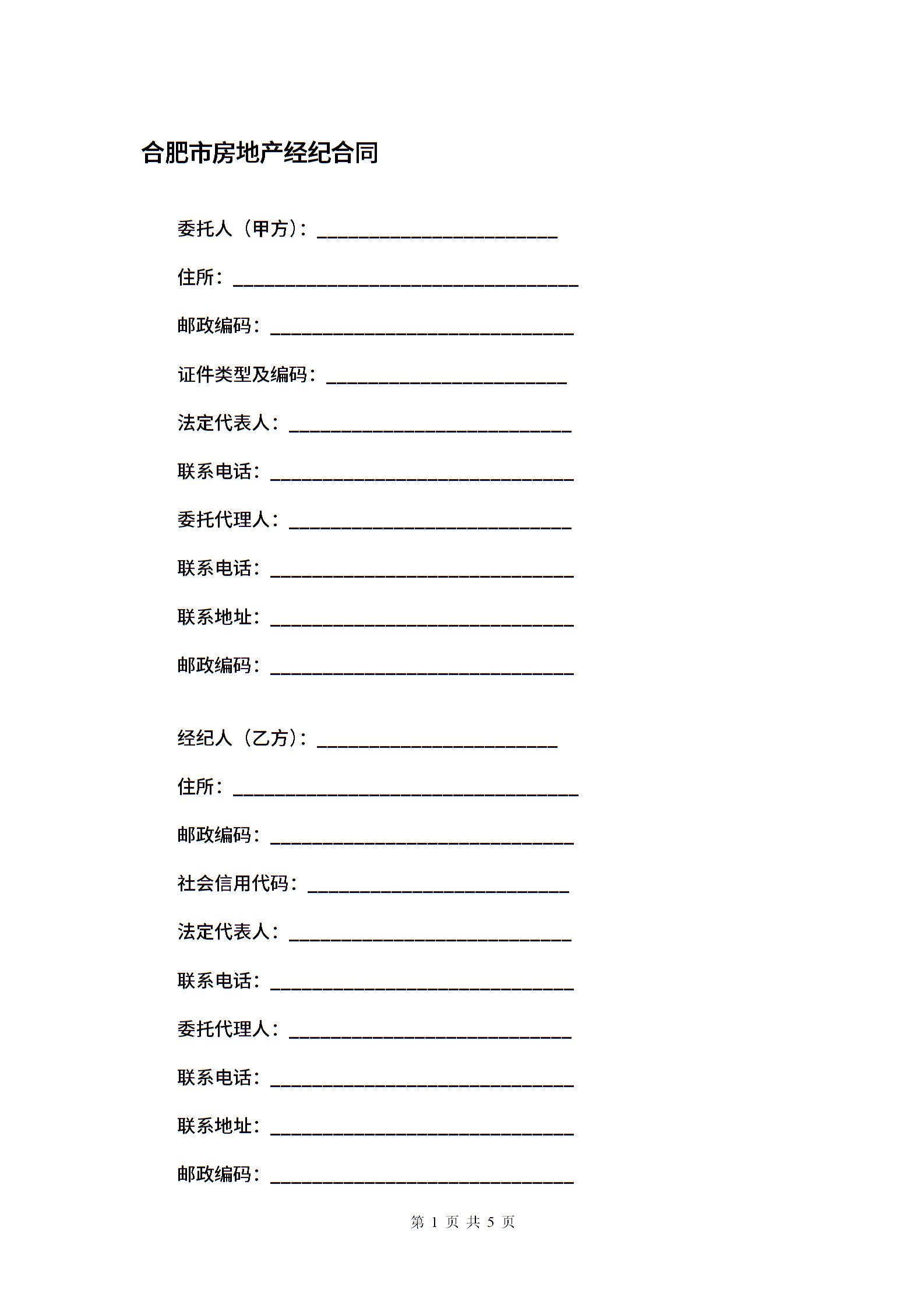 合肥市房地产经纪合同

委托人（甲方）：__________________________

住所：_____________________________________

邮政编码：_________________________________

证件类型及编码：__________________________

法定代表人：_______________________________

联系电话：_________________________________

委托代理人：_______________________________

联系电话：_________________________________

联系地址：_________________________________

邮政编码：_________________________________

经纪人（乙方）：__________________________

住所：_____________________________________

邮政编码：_________________________________

社会信用代码：____________________________

法定代表人：_______________________________

联系电话：_________________________________

委托代理人：_______________________________

联系电话：_________________________________

联系地址：_________________________________

邮政编码：_________________________________

第 1 页 共 5 页